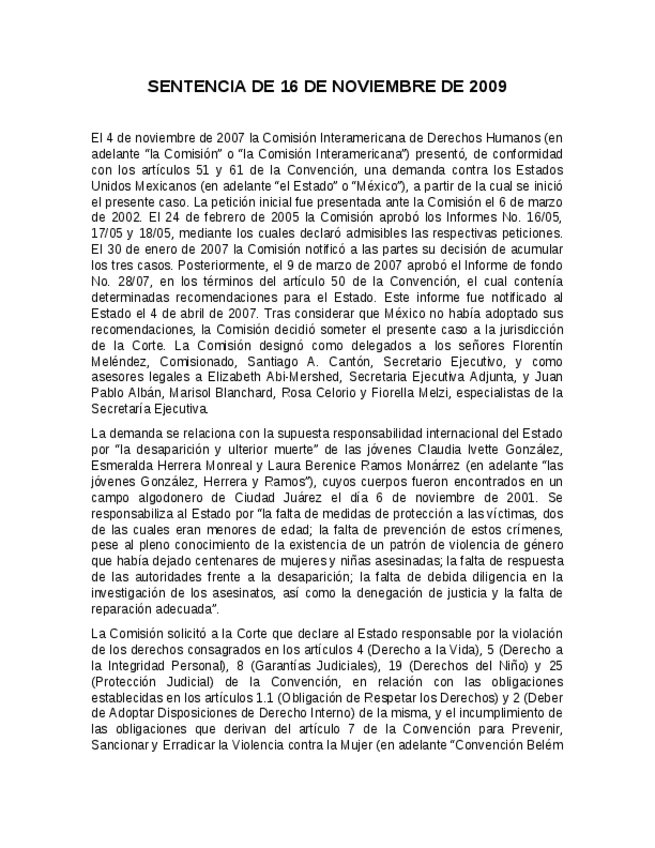 SENTENCIA DE 16 DE NOVIEMBRE DE 2009

El 4 de noviembre de 2007 la Comisión Interamericana de Derechos Humanos (en adelante "la Comisión" o "la Comisión Interamericana") presentó, de conformidad con los artículos 51 y 61 de la Convención, una demanda contra los Estados Unidos Mexicanos (en adelante "el Estado" o "México"), a partir de la cual se inició el presente caso. La petición inicial fue presentada ante la Comisión el 6 de marzo de 2002. El 24 de febrero de 2005 la Comisión aprobó los Informes No. 16/05, 17/05 y 18/05, mediante los cuales declaró admisibles las respectivas peticiones. El 30 de enero de 2007 la Comisión notificó a las partes su decisión de acumular los tres casos. Posteriormente, el 9 de marzo de 2007 aprobó el Informe de fondo No. 28/07, en los términos del artículo 50 de la Convención, el cual contenía determinadas recomendaciones para el Estado. Este informe fue notificado al Estado el 4 de abril de 2007. Tras considerar que México no había adoptado sus recomendaciones, la Comisión decidió someter el presente caso a la jurisdicción de la Corte. La Comisión designó como delegados a los señores Florentín Meléndez, Comisionado, Santiago A. Cantón, Secretario Ejecutivo, y como asesores legales a Elizabeth Abi-Mershed, Secretaria Ejecutiva Adjunta, y Juan Pablo Albán, Marisol Blanchard, Rosa Celorio y Fiorella Melzi, especialistas de la Secretaría Ejecutiva.

La demanda se relaciona con la supuesta responsabilidad internacional del Estado por "la desaparición y ulterior muerte" de las jóvenes Claudia Ivette González, Esmeralda Herrera Monreal y Laura Berenice Ramos Monárrez (en adelante "las jóvenes González, Herrera y Ramos"), cuyos cuerpos fueron encontrados en un campo algodonero de Ciudad Juárez el día 6 de noviembre de 2001. Se responsabiliza al Estado por "la falta de medidas de protección a las víctimas, dos de las cuales eran menores de edad; la falta de prevención de estos crímenes, pese al pleno conocimiento de la existencia de un patrón de violencia de género que había dejado centenares de mujeres y niñas asesinadas; la falta de respuesta de las autoridades frente a la desaparición; la falta de debida diligencia en la investigación de los asesinatos, así como la denegación de justicia y la falta de reparación adecuada".

La Comisión solicitó a la Corte que declare al Estado responsable por la violación de los derechos consagrados en los artículos 4 (Derecho a la Vida), 5 (Derecho a la Integridad Personal), 8 (Garantías Judiciales), 19 (Derechos del Niño) y 25 (Protección Judicial) de la Convención, en relación con las obligaciones establecidas en los artículos 1.1 (Obligación de Respetar los Derechos) y 2 (Deber de Adoptar Disposiciones de Derecho Interno) de la misma, y el incumplimiento de las obligaciones que derivan del artículo 7 de la Convención para Prevenir, Sancionar y Erradicar la Violencia contra la Mujer (en adelante "Convención Belém